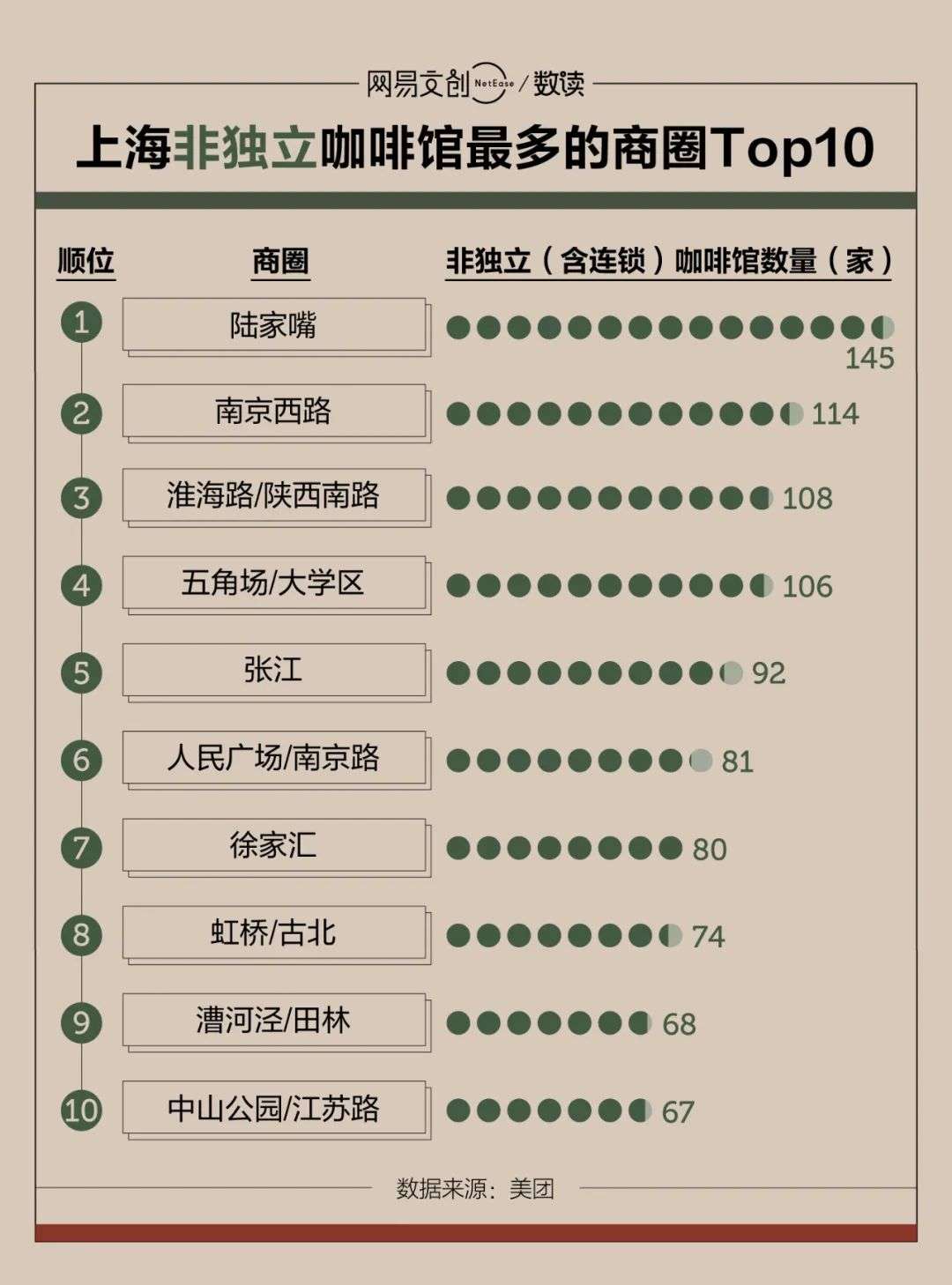 网易文创 NetEase / 数读

上海非独立咖啡馆最多的商圈Top10

| 顺位 | 商圈 | 非独立（含连锁）咖啡馆数量（家） |
|---|---|---|
| 1 | 陆家嘴 | 145 |
| 2 | 南京西路 | 114 |
| 3 | 淮海路/陕西南路 | 108 |
| 4 | 五角场/大学区 | 106 |
| 5 | 张江 | 92 |
| 6 | 人民广场/南京路 | 81 |
| 7 | 徐家汇 | 80 |
| 8 | 虹桥/古北 | 74 |
| 9 | 漕河泾/田林 | 68 |
| 10 | 中山公园/江苏路 | 67 |

数据来源：美团